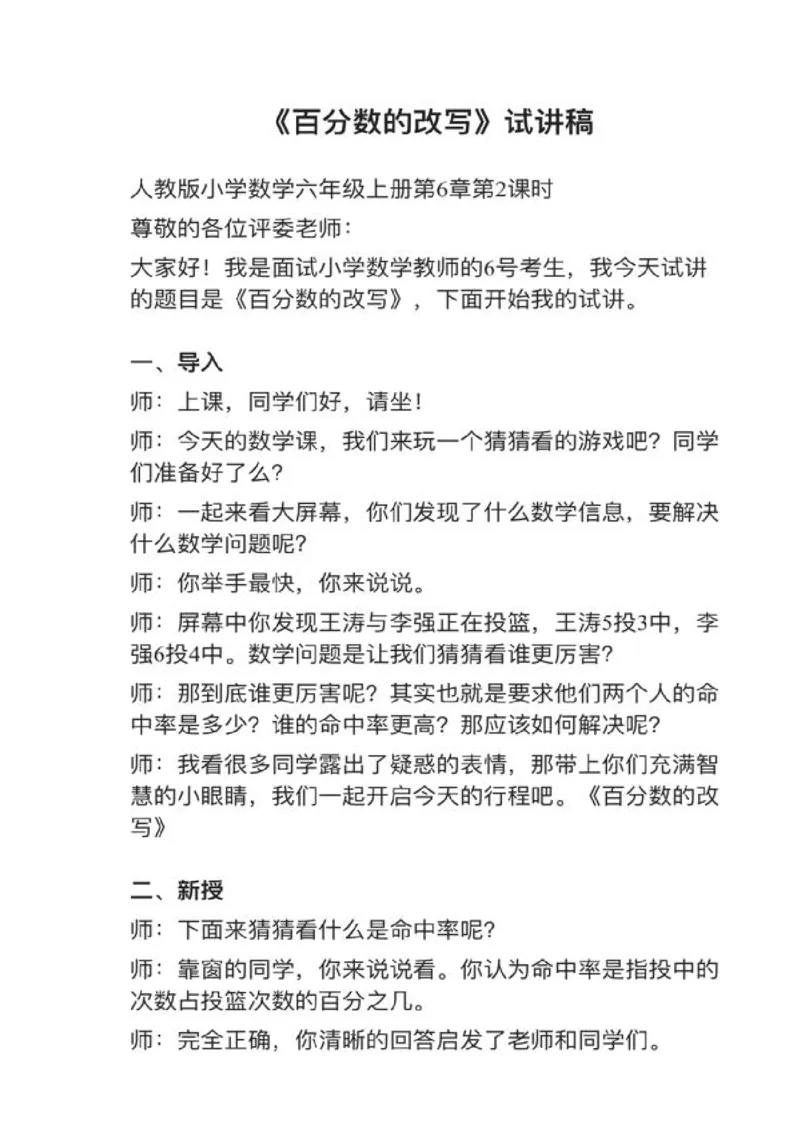 《百分数的改写》试讲稿

人教版小学数学六年级上册第6章第2课时

尊敬的各位评委老师：

大家好！我是面试小学数学教师的6号考生，我今天试讲的题目是《百分数的改写》，下面开始我的试讲。

一、导入

师：上课，同学们好，请坐！

师：今天的数学课，我们来玩一个猜猜看的游戏吧？同学们准备好了么？

师：一起来看大屏幕，你们发现了什么数学信息，要解决什么数学问题呢？

师：你举手最快，你来说说。

师：屏幕中你发现王涛与李强正在投篮，王涛5投3中，李强6投4中。数学问题是让我们猜猜看谁更厉害？

师：那到底谁更厉害呢？其实也就是要求他们两个人的命中率是多少？谁的命中率更高？那应该如何解决呢？

师：我看很多同学露出了疑惑的表情，那带上你们充满智慧的小眼睛，我们一起开启今天的行程吧。《百分数的改写》

二、新授

师：下面来猜猜看什么是命中率呢？

师：靠窗的同学，你来说说看。你认为命中率是指投中的次数占投篮次数的百分之几。

师：完全正确，你清晰的回答启发了老师和同学们。